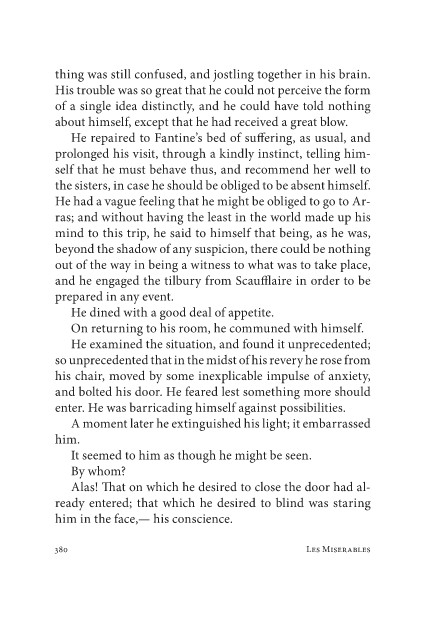 thing was still confused, and jostling together in his brain. His trouble was so great that he could not perceive the form of a single idea distinctly, and he could have told nothing about himself, except that he had received a great blow.

He repaired to Fantine's bed of suffering, as usual, and prolonged his visit, through a kindly instinct, telling himself that he must behave thus, and recommend her well to the sisters, in case he should be obliged to be absent himself. He had a vague feeling that he might be obliged to go to Arras; and without having the least in the world made up his mind to this trip, he said to himself that being, as he was, beyond the shadow of any suspicion, there could be nothing out of the way in being a witness to what was to take place, and he engaged the tilbury from Scaufflaire in order to be prepared in any event.

He dined with a good deal of appetite.

On returning to his room, he communed with himself.

He examined the situation, and found it unprecedented; so unprecedented that in the midst of his revery he rose from his chair, moved by some inexplicable impulse of anxiety, and bolted his door. He feared lest something more should enter. He was barricading himself against possibilities.

A moment later he extinguished his light; it embarrassed him.

It seemed to him as though he might be seen.

By whom?

Alas! That on which he desired to close the door had already entered; that which he desired to blind was staring him in the face,— his conscience.

380 Les Miserables